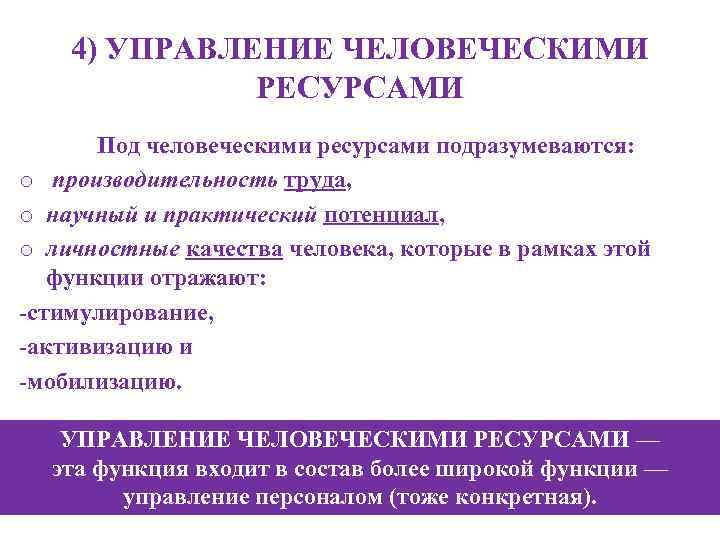 4) УПРАВЛЕНИЕ ЧЕЛОВЕЧЕСКИМИ РЕСУРСАМИ

Под человеческими ресурсами подразумеваются:

o производительность труда,

o научный и практический потенциал,

o личностные качества человека, которые в рамках этой функции отражают:

-стимулирование,

-активизацию и

-мобилизацию.

УПРАВЛЕНИЕ ЧЕЛОВЕЧЕСКИМИ РЕСУРСАМИ — эта функция входит в состав более широкой функции — управление персоналом (тоже конкретная).